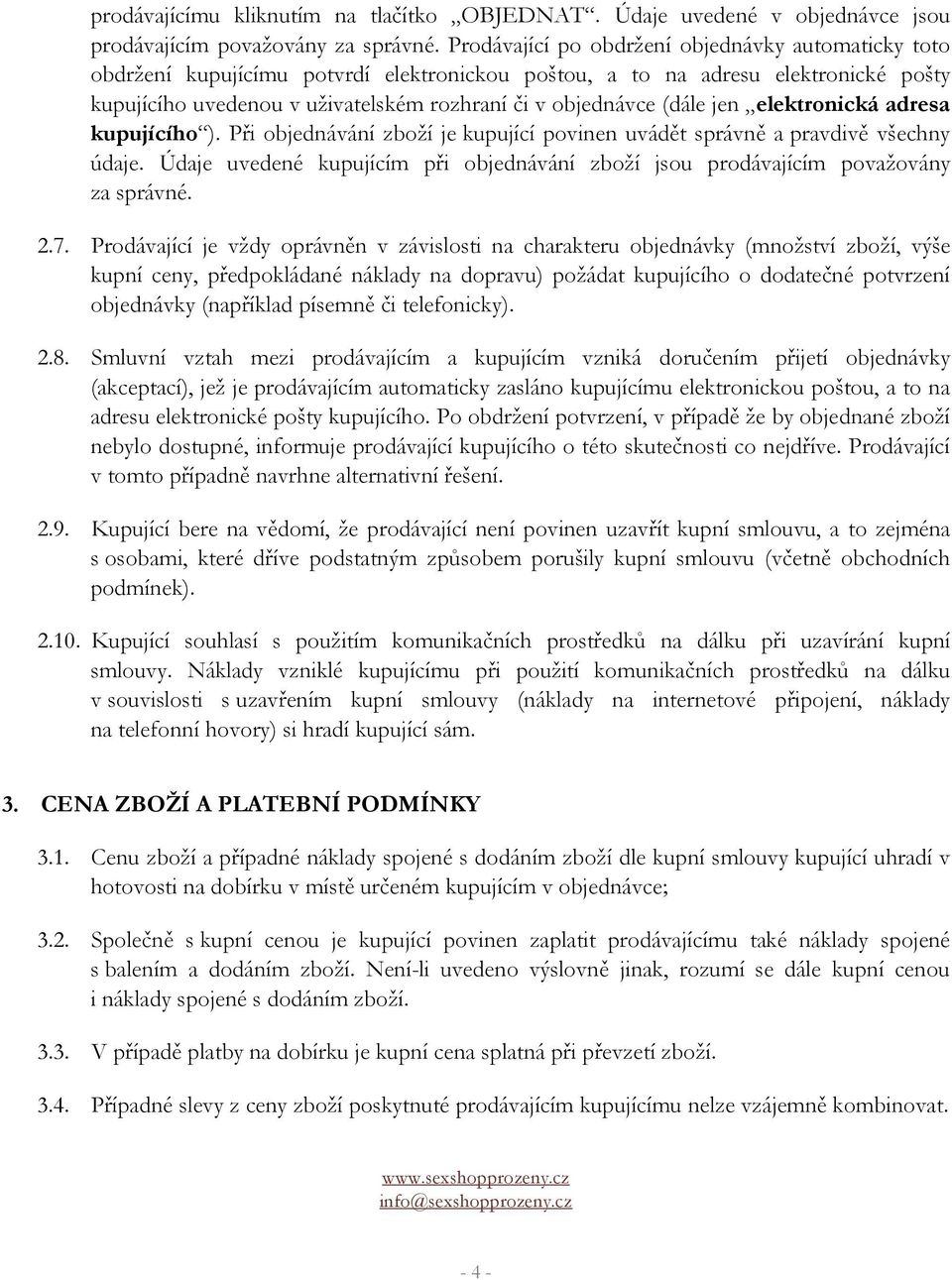 prodávajícímu kliknutím na tlačítko „OBJEDNAT“. Údaje uvedené v objednávce jsou prodávajícím považovány za správné. Prodávající po obdržení objednávky automaticky toto obdržení kupujícímu potvrdí elektronickou poštou, a to na adresu elektronické pošty kupujícího uvedenou v uživatelském rozhraní či v objednávce (dále jen „elektronická adresa kupujícího“). Při objednávání zboží je kupující povinen uvádět správně a pravdivě všechny údaje. Údaje uvedené kupujícím při objednávání zboží jsou prodávajícím považovány za správné.

2.7. Prodávající je vždy oprávněn v závislosti na charakteru objednávky (množství zboží, výše kupní ceny, předpokládané náklady na dopravu) požádat kupujícího o dodatečné potvrzení objednávky (například písemně či telefonicky).

2.8. Smluvní vztah mezi prodávajícím a kupujícím vzniká doručením přijetí objednávky (akceptací), jež je prodávajícím automaticky zasláno kupujícímu elektronickou poštou, a to na adresu elektronické pošty kupujícího. Po obdržení potvrzení, v případě že by objednané zboží nebylo dostupné, informuje prodávající kupujícího o této skutečnosti co nejdříve. Prodávající v tomto případně navrhne alternativní řešení.

2.9. Kupující bere na vědomí, že prodávající není povinen uzavřít kupní smlouvu, a to zejména s osobami, které dříve podstatným způsobem porušily kupní smlouvu (včetně obchodních podmínek).

2.10. Kupující souhlasí s použitím komunikačních prostředků na dálku při uzavírání kupní smlouvy. Náklady vzniklé kupujícímu při použití komunikačních prostředků na dálku v souvislosti s uzavřením kupní smlouvy (náklady na internetové připojení, náklady na telefonní hovory) si hradí kupující sám.

3. CENA ZBOŽÍ A PLATEBNÍ PODMÍNKY

3.1. Cenu zboží a případné náklady spojené s dodáním zboží dle kupní smlouvy kupující uhradí v hotovosti na dobírku v místě určeném kupujícím v objednávce;

3.2. Společně s kupní cenou je kupující povinen zaplatit prodávajícímu také náklady spojené s balením a dodáním zboží. Není-li uvedeno výslovně jinak, rozumí se dále kupní cenou i náklady spojené s dodáním zboží.

3.3. V případě platby na dobírku je kupní cena splatná při převzetí zboží.

3.4. Případné slevy z ceny zboží poskytnuté prodávajícím kupujícímu nelze vzájemně kombinovat.

www.sexshopprozeny.cz
info@sexshopprozeny.cz

- 4 -